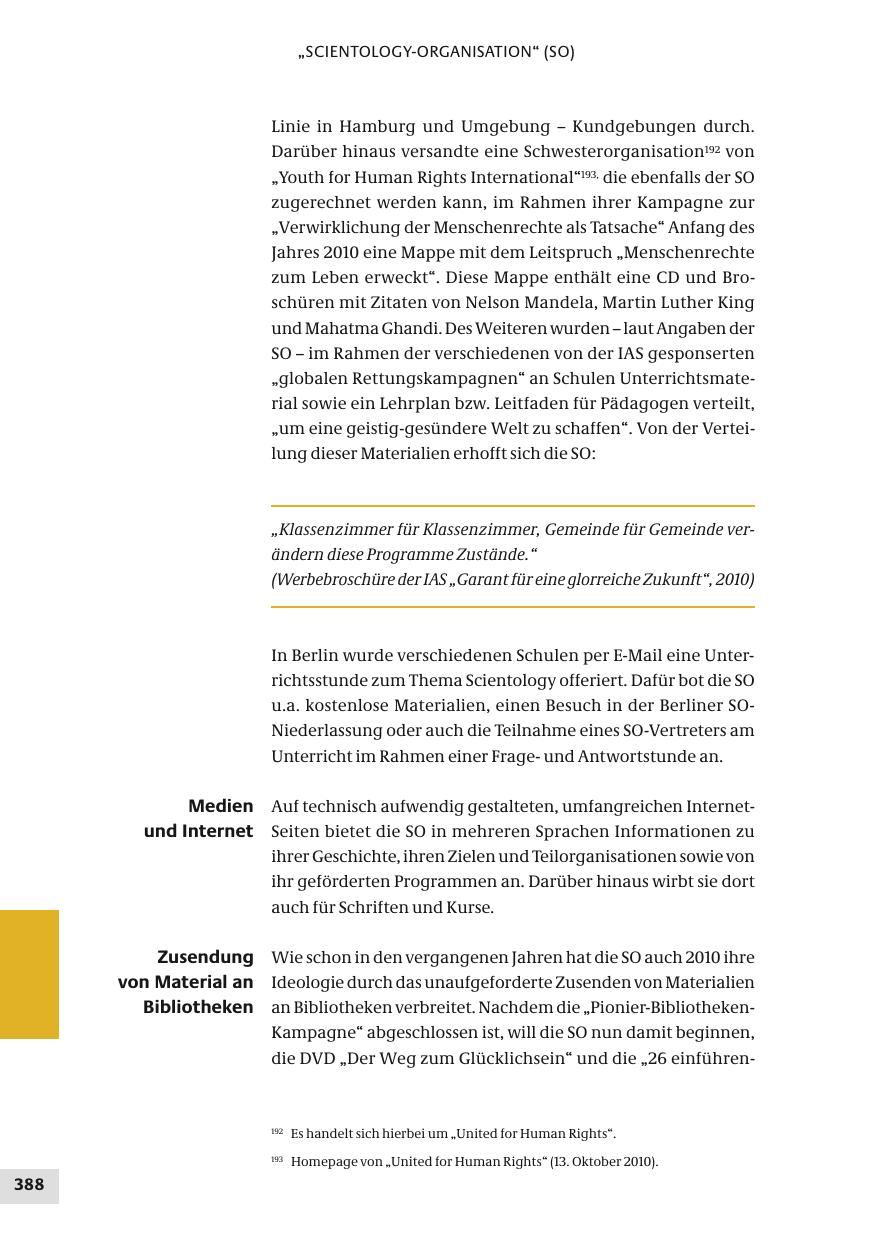 „SCIENTOLOGY-ORGANISATION“ (SO)

Linie in Hamburg und Umgebung – Kundgebungen durch. Darüber hinaus versandte eine Schwesterorganisation$^{192}$ von „Youth for Human Rights International“$^{193,}$ die ebenfalls der SO zugerechnet werden kann, im Rahmen ihrer Kampagne zur „Verwirklichung der Menschenrechte als Tatsache“ Anfang des Jahres 2010 eine Mappe mit dem Leitspruch „Menschenrechte zum Leben erweckt“. Diese Mappe enthält eine CD und Broschüren mit Zitaten von Nelson Mandela, Martin Luther King und Mahatma Ghandi. Des Weiteren wurden – laut Angaben der SO – im Rahmen der verschiedenen von der IAS gesponserten „globalen Rettungskampagnen“ an Schulen Unterrichtsmaterial sowie ein Lehrplan bzw. Leitfaden für Pädagogen verteilt, „um eine geistig-gesündere Welt zu schaffen“. Von der Verteilung dieser Materialien erhofft sich die SO:

„Klassenzimmer für Klassenzimmer, Gemeinde für Gemeinde verändern diese Programme Zustände.“
(Werbebroschüre der IAS „Garant für eine glorreiche Zukunft“, 2010)

In Berlin wurde verschiedenen Schulen per E-Mail eine Unterrichtsstunde zum Thema Scientology offeriert. Dafür bot die SO u.a. kostenlose Materialien, einen Besuch in der Berliner SO-Niederlassung oder auch die Teilnahme eines SO-Vertreters am Unterricht im Rahmen einer Frage- und Antwortstunde an.

Medien und Internet

Auf technisch aufwendig gestalteten, umfangreichen Internet-Seiten bietet die SO in mehreren Sprachen Informationen zu ihrer Geschichte, ihren Zielen und Teilorganisationen sowie von ihr geförderten Programmen an. Darüber hinaus wirbt sie dort auch für Schriften und Kurse.

Zusendung von Material an Bibliotheken

Wie schon in den vergangenen Jahren hat die SO auch 2010 ihre Ideologie durch das unaufgeforderte Zusenden von Materialien an Bibliotheken verbreitet. Nachdem die „Pionier-Bibliotheken-Kampagne“ abgeschlossen ist, will die SO nun damit beginnen, die DVD „Der Weg zum Glücklichsein“ und die „26 einführen-

$^{192}$ Es handelt sich hierbei um „United for Human Rights“.
$^{193}$ Homepage von „United for Human Rights“ (13. Oktober 2010).

388